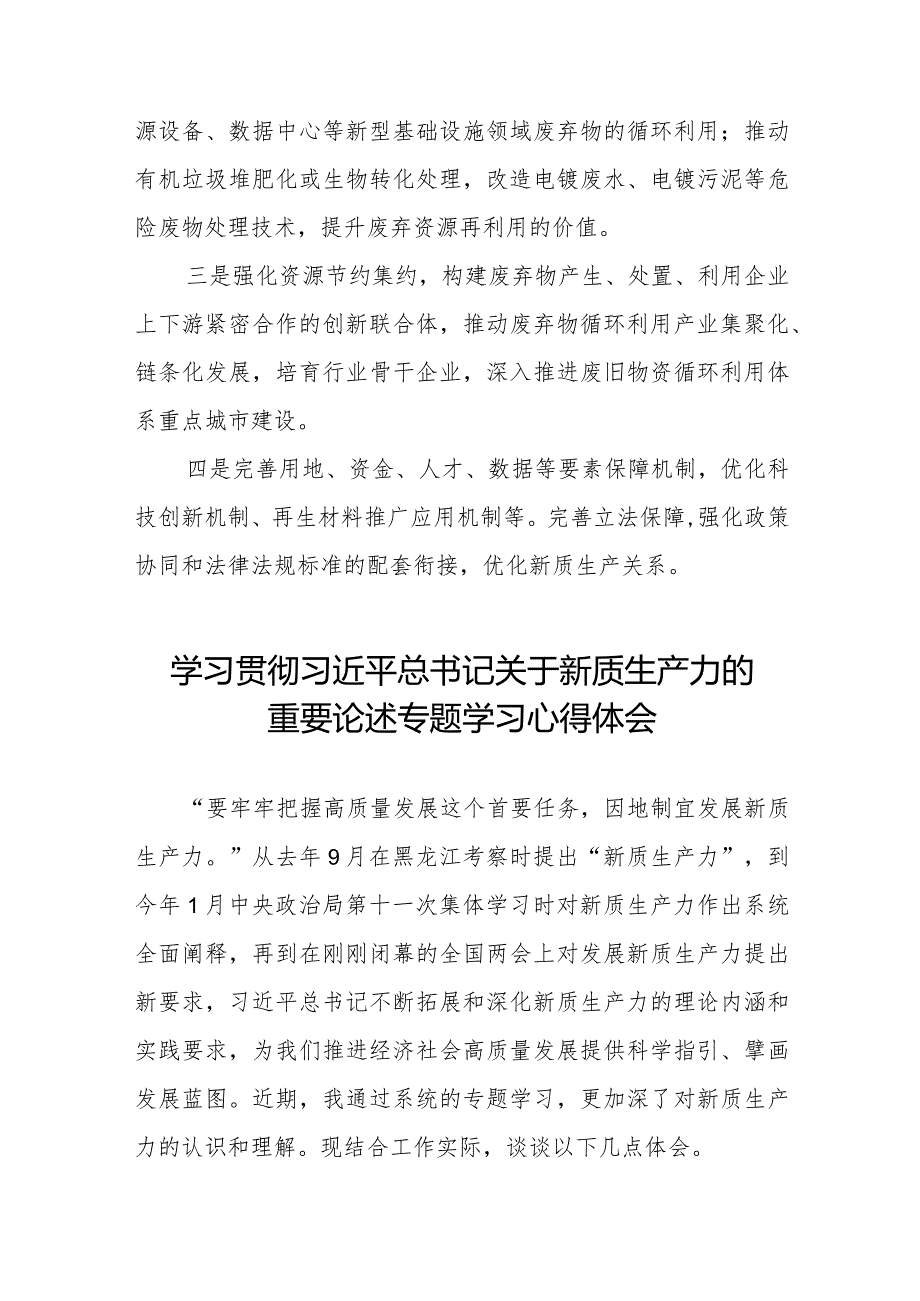 源设备、数据中心等新型基础设施领域废弃物的循环利用；推动有机垃圾堆肥化或生物转化处理，改造电镀废水、电镀污泥等危险废物处理技术，提升废弃资源再利用的价值。

三是强化资源节约集约，构建废弃物产生、处置、利用企业上下游紧密合作的创新联合体，推动废弃物循环利用产业集聚化、链条化发展，培育行业骨干企业，深入推进废旧物资循环利用体系重点城市建设。

四是完善用地、资金、人才、数据等要素保障机制，优化科技创新机制、再生材料推广应用机制等。完善立法保障，强化政策协同和法律法规标准的配套衔接，优化新质生产关系。

学习贯彻习近平总书记关于新质生产力的重要论述专题学习心得体会

“要牢牢把握高质量发展这个首要任务，因地制宜发展新质生产力。”从去年9月在黑龙江考察时提出“新质生产力”，到今年1月中央政治局第十一次集体学习时对新质生产力作出系统全面阐释，再到在刚刚闭幕的全国两会上对发展新质生产力提出新要求，习近平总书记不断拓展和深化新质生产力的理论内涵和实践要求，为我们推进经济社会高质量发展提供科学指引、擘画发展蓝图。近期，我通过系统的专题学习，更加深了对新质生产力的认识和理解。现结合工作实际，谈谈以下几点体会。